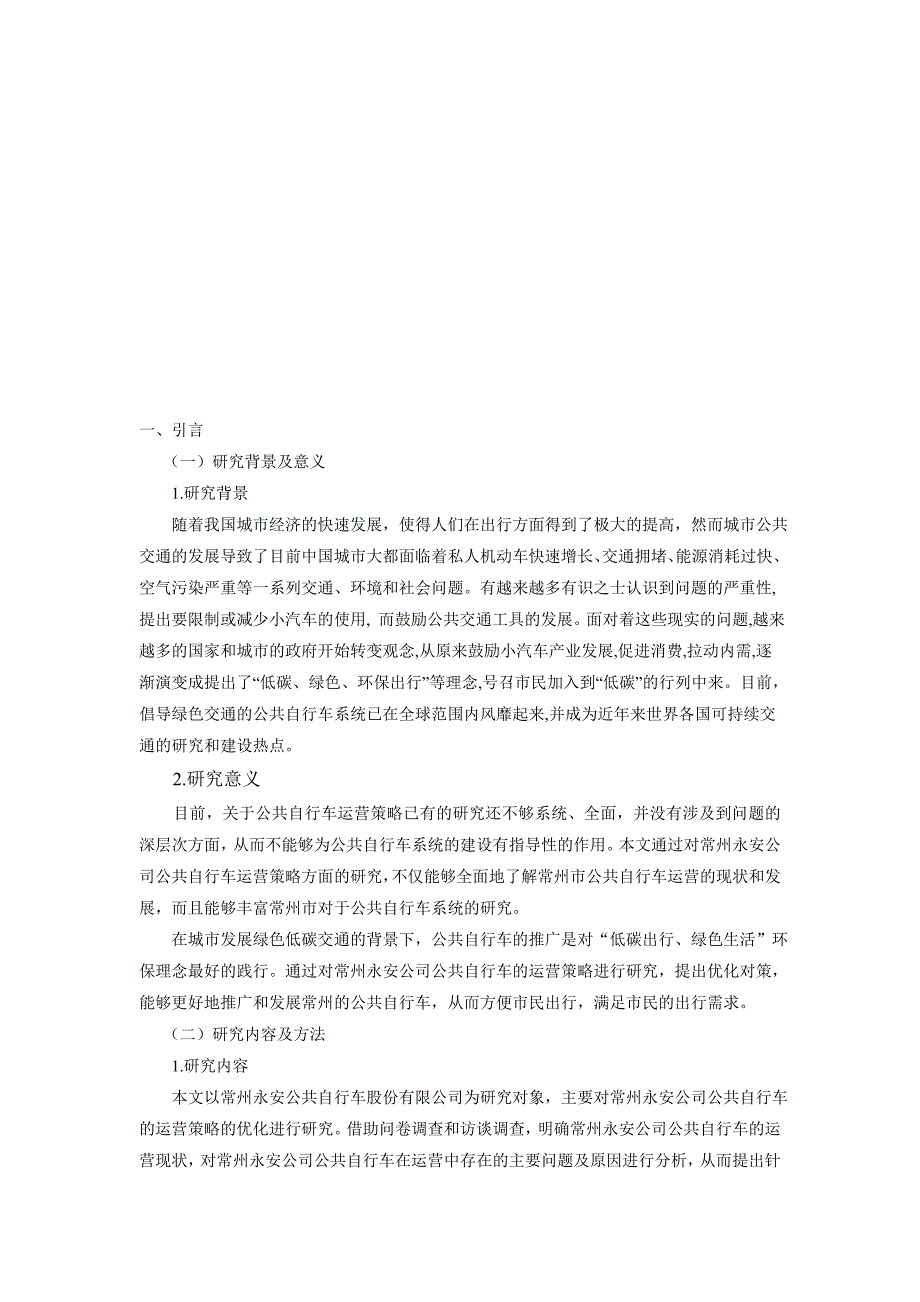 一、引言

（一）研究背景及意义

1.研究背景

随着我国城市经济的快速发展，使得人们在出行方面得到了极大的提高，然而城市公共交通的发展导致了目前中国城市大都面临着私人机动车快速增长、交通拥堵、能源消耗过快、空气污染严重等一系列交通、环境和社会问题。有越来越多有识之士认识到问题的严重性,提出要限制或减少小汽车的使用, 而鼓励公共交通工具的发展。面对着这些现实的问题,越来越多的国家和城市的政府开始转变观念,从原来鼓励小汽车产业发展,促进消费,拉动内需,逐渐演变成提出了“低碳、绿色、环保出行”等理念,号召市民加入到“低碳”的行列中来。目前，倡导绿色交通的公共自行车系统已在全球范围内风靡起来,并成为近年来世界各国可持续交通的研究和建设热点。

2.研究意义

目前，关于公共自行车运营策略已有的研究还不够系统、全面，并没有涉及到问题的深层次方面，从而不能够为公共自行车系统的建设有指导性的作用。本文通过对常州永安公司公共自行车运营策略方面的研究,不仅能够全面地了解常州市公共自行车运营的现状和发展，而且能够丰富常州市对于公共自行车系统的研究。

在城市发展绿色低碳交通的背景下，公共自行车的推广是对“低碳出行、绿色生活”环保理念最好的践行。通过对常州永安公司公共自行车的运营策略进行研究，提出优化对策，能够更好地推广和发展常州的公共自行车，从而方便市民出行，满足市民的出行需求。

（二）研究内容及方法

1.研究内容

本文以常州永安公共自行车股份有限公司为研究对象，主要对常州永安公司公共自行车的运营策略的优化进行研究。借助问卷调查和访谈调查，明确常州永安公司公共自行车的运营现状，对常州永安公司公共自行车在运营中存在的主要问题及原因进行分析，从而提出针